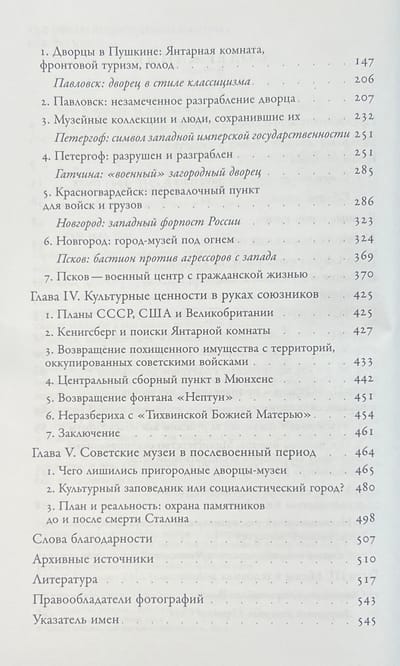 1. Дворцы в Пушкине: Янтарная комната, фронтовой туризм, голод 147

Павловск: дворец в стиле классицизма 206

2. Павловск: незамеченное разграбление дворца 207

3. Музейные коллекции и люди, сохранившие их 232

Петергоф: символ западной имперской государственности 251

4. Петергоф: разрушен и разграблен 251

Гатчина: «военный» загородный дворец 285

5. Красногвардейск: перевалочный пункт для войск и грузов 286

Новгород: западный форпост России 323

6. Новгород: город-музей под огнем 324

Псков: бастион против агрессоров с запада 369

7. Псков — военный центр с гражданской жизнью 370

Глава IV. Культурные ценности в руках союзников 425

1. Планы СССР, США и Великобритании 425

2. Кенигсберг и поиски Янтарной комнаты 427

3. Возвращение похищенного имущества с территорий, оккупированных советскими войсками 433

4. Центральный сборный пункт в Мюнхене 442

5. Возвращение фонтана «Нептун» 451

6. Неразбериха с «Тихвинской Божией Матерью» 454

7. Заключение 461

Глава V. Советские музеи в послевоенный период 464

1. Чего лишились пригородные дворцы-музеи 465

2. Культурный заповедник или социалистический город? 480

3. План и реальность: охрана памятников до и после смерти Сталина 498

Слова благодарности 507

Архивные источники 510

Литература 517

Правообладатели фотографий 543

Указатель имен 545